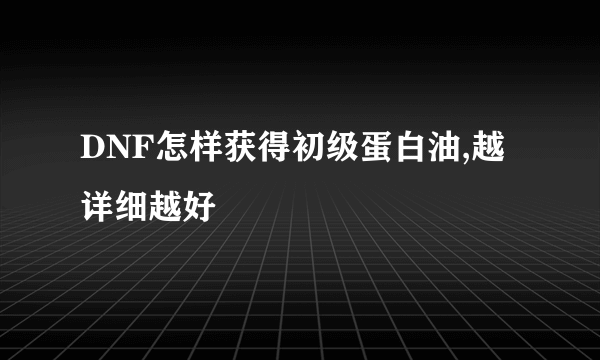 DNF怎样获得初级蛋白油,越详细越好